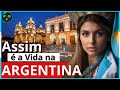 Assim
é a Vida na
ARGENTINA